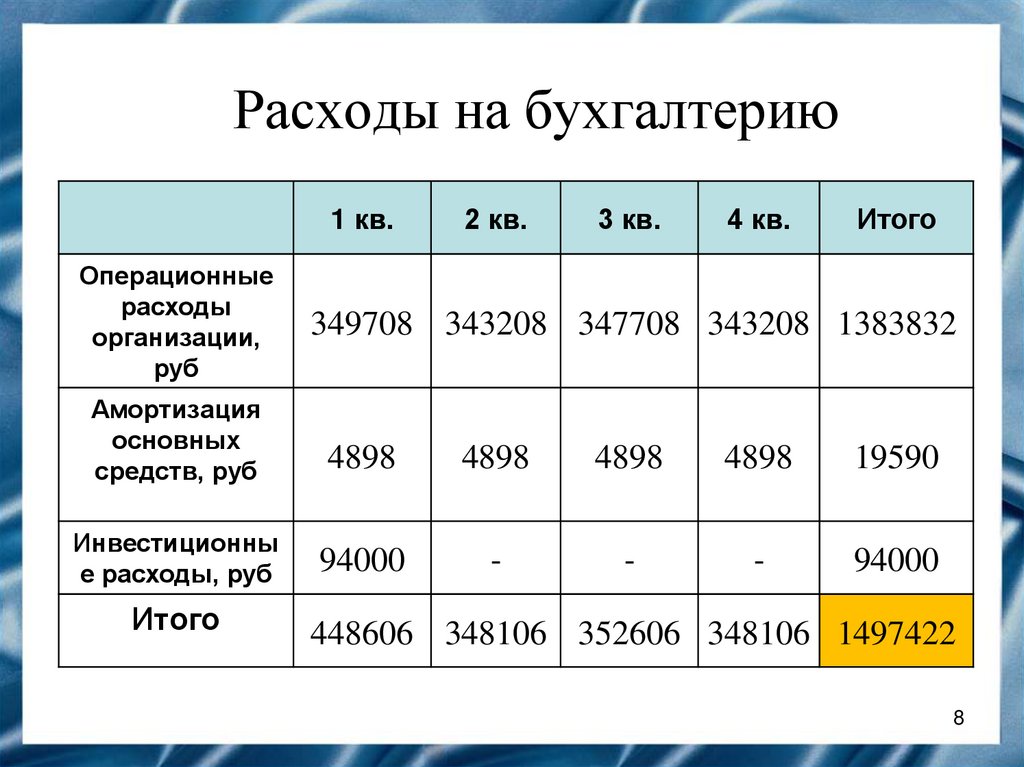 Расходы на бухгалтерию

| | 1 кв. | 2 кв. | 3 кв. | 4 кв. | Итого |
|---|---|---|---|---|---|
| Операционные расходы организации, руб | 349708 | 343208 | 347708 | 343208 | 1383832 |
| Амортизация основных средств, руб | 4898 | 4898 | 4898 | 4898 | 19590 |
| Инвестиционные расходы, руб | 94000 | - | - | - | 94000 |
| Итого | 448606 | 348106 | 352606 | 348106 | 1497422 |

8